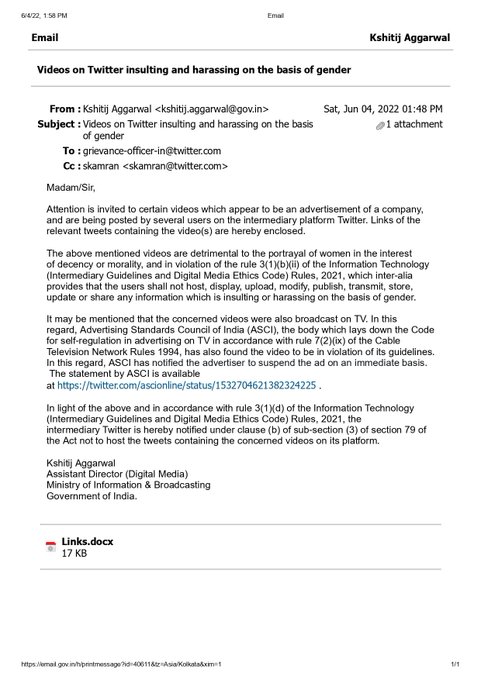 6/4/22, 1:58 PM Email

Email Kshitij Aggarwal

Videos on Twitter insulting and harassing on the basis of gender

From : Kshitij Aggarwal <kshitij.aggarwal@gov.in> Sat, Jun 04, 2022 01:48 PM
Subject : Videos on Twitter insulting and harassing on the basis of gender 1 attachment
To : grievance-officer-in@twitter.com
Cc : skamran <skamran@twitter.com>

Madam/Sir,

Attention is invited to certain videos which appear to be an advertisement of a company, and are being posted by several users on the intermediary platform Twitter. Links of the relevant tweets containing the video(s) are hereby enclosed.

The above mentioned videos are detrimental to the portrayal of women in the interest of decency or morality, and in violation of the rule 3(1)(b)(ii) of the Information Technology (Intermediary Guidelines and Digital Media Ethics Code) Rules, 2021, which inter-alia provides that the users shall not host, display, upload, modify, publish, transmit, store, update or share any information which is insulting or harassing on the basis of gender.

It may be mentioned that the concerned videos were also broadcast on TV. In this regard, Advertising Standards Council of India (ASCI), the body which lays down the Code for self-regulation in advertising on TV in accordance with rule 7(2)(ix) of the Cable Television Network Rules 1994, has also found the video to be in violation of its guidelines. In this regard, ASCI has notified the advertiser to suspend the ad on an immediate basis. The statement by ASCI is available at https://twitter.com/ascionline/status/1532704621382324225 .

In light of the above and in accordance with rule 3(1)(d) of the Information Technology (Intermediary Guidelines and Digital Media Ethics Code) Rules, 2021, the intermediary Twitter is hereby notified under clause (b) of sub-section (3) of section 79 of the Act not to host the tweets containing the concerned videos on its platform.

Kshitij Aggarwal
Assistant Director (Digital Media)
Ministry of Information & Broadcasting
Government of India.

Links.docx
17 KB

https://email.gov.in/h/printmessage?id=40611&tz=Asia/Kolkata&xim=1 1/1